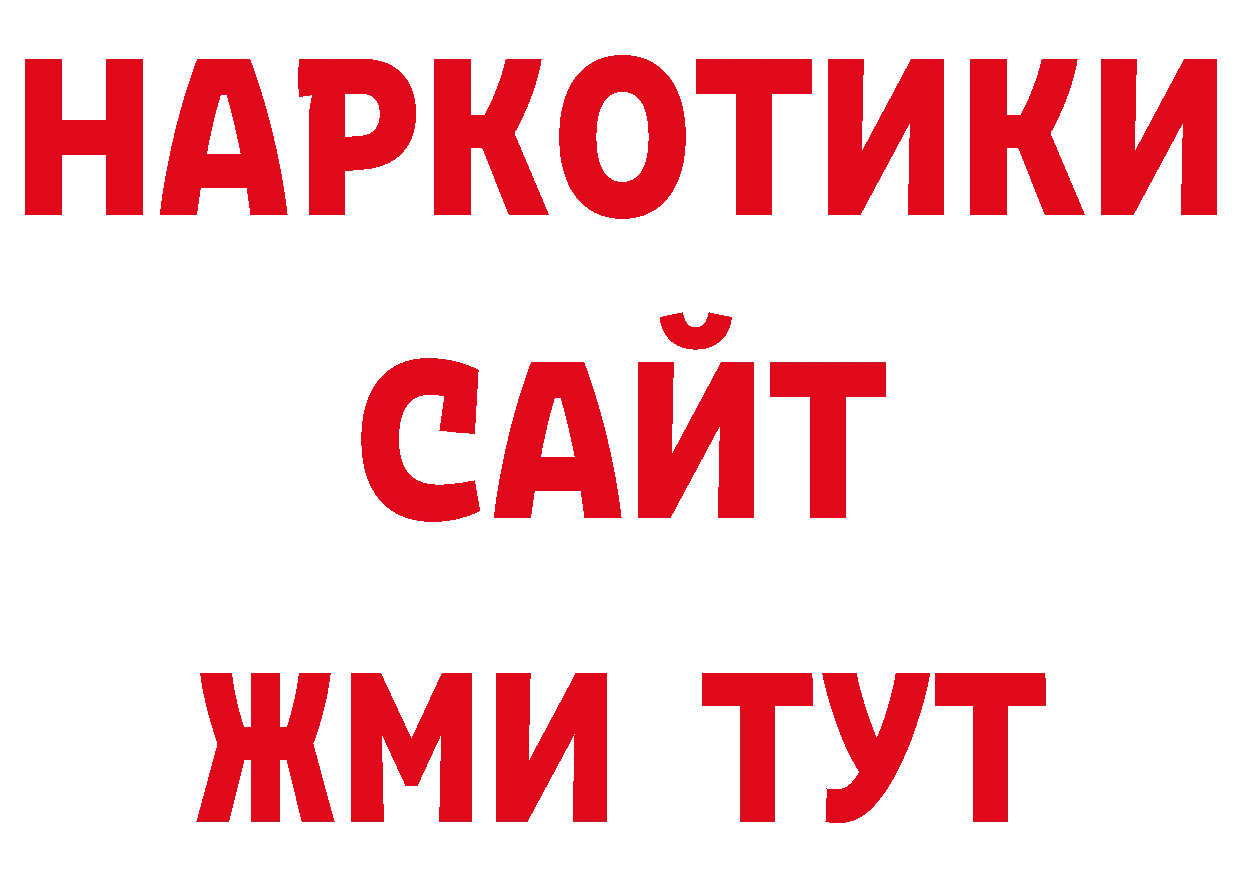 НАРКОТИКИ
САЙТ
ЖМИ ТУТ